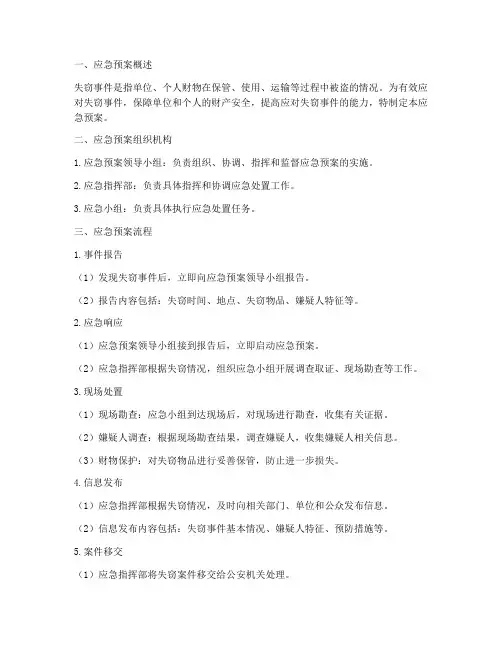 一、应急预案概述

失窃事件是指单位、个人财物在保管、使用、运输等过程中被盗的情况。为有效应对失窃事件，保障单位和个人的财产安全，提高应对失窃事件的能力，特制定本应急预案。

二、应急预案组织机构

1. 应急预案领导小组：负责组织、协调、指挥和监督应急预案的实施。

2. 应急指挥部：负责具体指挥和协调应急处置工作。

3. 应急小组：负责具体执行应急处置任务。

三、应急预案流程

1. 事件报告

（1）发现失窃事件后，立即向应急预案领导小组报告。

（2）报告内容包括：失窃时间、地点、失窃物品、嫌疑人特征等。

2. 应急响应

（1）应急预案领导小组接到报告后，立即启动应急预案。

（2）应急指挥部根据失窃情况，组织应急小组开展调查取证、现场勘查等工作。

3. 现场处置

（1）现场勘查：应急小组到达现场后，对现场进行勘查，收集有关证据。

（2）嫌疑人调查：根据现场勘查结果，调查嫌疑人，收集嫌疑人相关信息。

（3）财物保护：对失窃物品进行妥善保管，防止进一步损失。

4. 信息发布

（1）应急指挥部根据失窃情况，及时向相关部门、单位和公众发布信息。

（2）信息发布内容包括：失窃事件基本情况、嫌疑人特征、预防措施等。

5. 案件移交

（1）应急指挥部将失窃案件移交给公安机关处理。